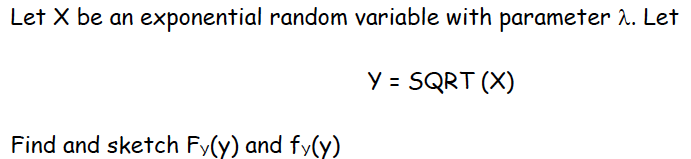 Let X be an exponential random variable with parameter $\lambda$. Let

Y = SQRT (X)

Find and sketch $F_Y(y)$ and $f_Y(y)$